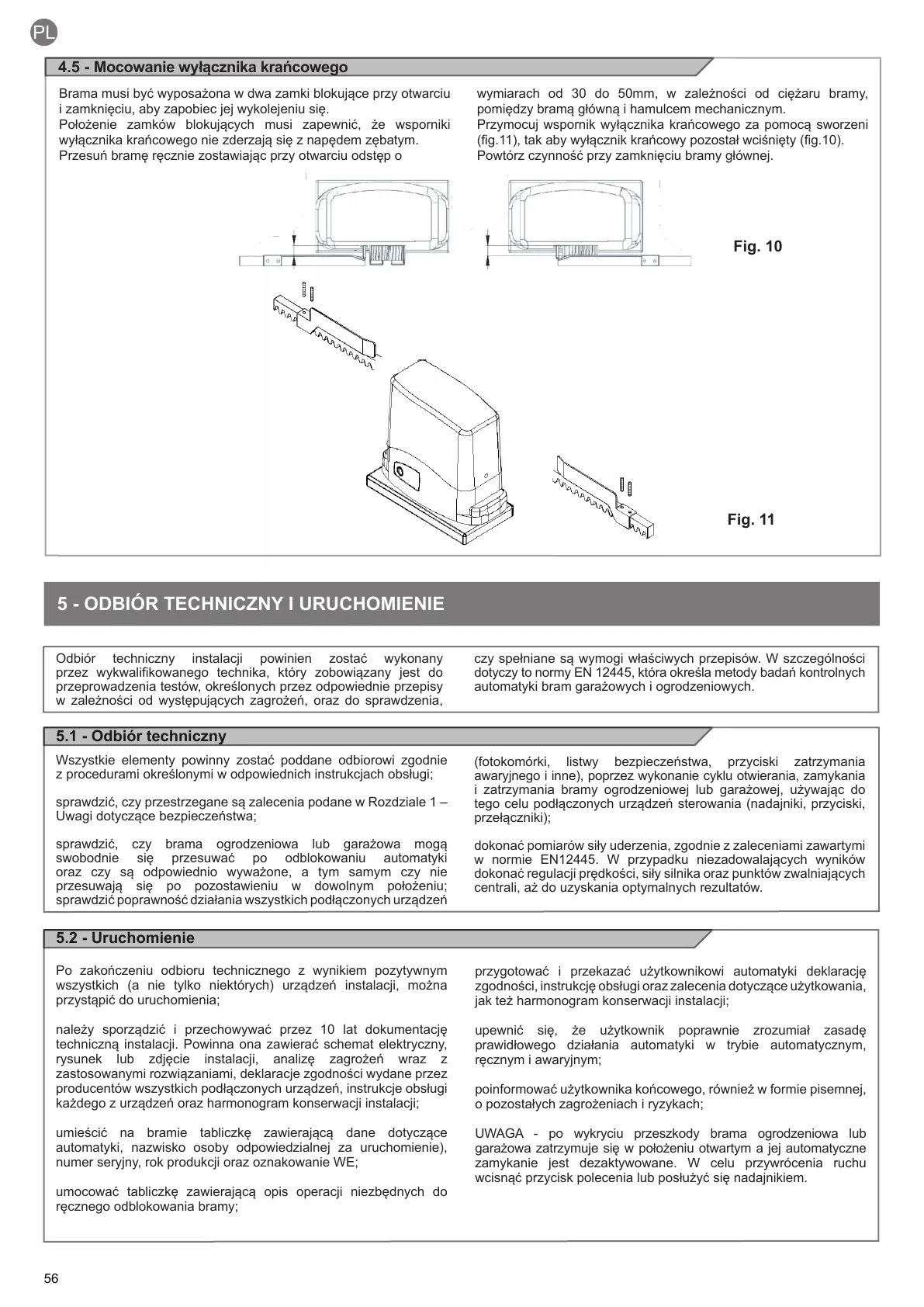 PL

4.5 - Mocowanie wyłącznika krańcowego

Brama musi być wyposażona w dwa zamki blokujące przy otwarciu i zamknięciu, aby zapobiec jej wykolejeniu się.
Położenie zamków blokujących musi zapewnić, że wsporniki wyłącznika krańcowego nie zderzają się z napędem zębatym.
Przesuń bramę ręcznie zostawiając przy otwarciu odstęp o wymiarach od 30 do 50mm, w zależności od ciężaru bramy, pomiędzy bramą główną i hamulcem mechanicznym.
Przymocuj wspornik wyłącznika krańcowego za pomocą sworzeni (fig.11), tak aby wyłącznik krańcowy pozostał wciśnięty (fig.10).
Powtórz czynność przy zamknięciu bramy głównej.

Fig. 10

Fig. 11

5 - ODBIÓR TECHNICZNY I URUCHOMIENIE

Odbiór techniczny instalacji powinien zostać wykonany przez wykwalifikowanego technika, który zobowiązany jest do przeprowadzenia testów, określonych przez odpowiednie przepisy w zależności od występujących zagrożeń, oraz do sprawdzenia, czy spełniane są wymogi właściwych przepisów. W szczególności dotyczy to normy EN 12445, która określa metody badań kontrolnych automatyki bram garażowych i ogrodzeniowych.

5.1 - Odbiór techniczny

Wszystkie elementy powinny zostać poddane odbiorowi zgodnie z procedurami określonymi w odpowiednich instrukcjach obsługi;

sprawdzić, czy przestrzegane są zalecenia podane w Rozdziale 1 – Uwagi dotyczące bezpieczeństwa;

sprawdzić, czy brama ogrodzeniowa lub garażowa mogą swobodnie się przesuwać po odblokowaniu automatyki oraz czy są odpowiednio wyważone, a tym samym czy nie przesuwają się po pozostawieniu w dowolnym położeniu; sprawdzić poprawność działania wszystkich podłączonych urządzeń (fotokomórki, listwy bezpieczeństwa, przyciski zatrzymania awaryjnego i inne), poprzez wykonanie cyklu otwierania, zamykania i zatrzymania bramy ogrodzeniowej lub garażowej, używając do tego celu podłączonych urządzeń sterowania (nadajniki, przyciski, przełączniki);

dokonać pomiarów siły uderzenia, zgodnie z zaleceniami zawartymi w normie EN12445. W przypadku niezadowalających wyników dokonać regulacji prędkości, siły silnika oraz punktów zwalniających centrali, aż do uzyskania optymalnych rezultatów.

5.2 - Uruchomienie

Po zakończeniu odbioru technicznego z wynikiem pozytywnym wszystkich (a nie tylko niektórych) urządzeń instalacji, można przystąpić do uruchomienia;

należy sporządzić i przechowywać przez 10 lat dokumentację techniczną instalacji. Powinna ona zawierać schemat elektryczny, rysunek lub zdjęcie instalacji, analizę zagrożeń wraz z zastosowanymi rozwiązaniami, deklaracje zgodności wydane przez producentów wszystkich podłączonych urządzeń, instrukcje obsługi każdego z urządzeń oraz harmonogram konserwacji instalacji;

umieścić na bramie tabliczkę zawierającą dane dotyczące automatyki, nazwisko osoby odpowiedzialnej za uruchomienie), numer seryjny, rok produkcji oraz oznakowanie WE;

umocować tabliczkę zawierającą opis operacji niezbędnych do ręcznego odblokowania bramy;

przygotować i przekazać użytkownikowi automatyki deklarację zgodności, instrukcję obsługi oraz zalecenia dotyczące użytkowania, jak też harmonogram konserwacji instalacji;

upewnić się, że użytkownik poprawnie zrozumiał zasadę prawidłowego działania automatyki w trybie automatycznym, ręcznym i awaryjnym;

poinformować użytkownika końcowego, również w formie pisemnej, o pozostałych zagrożeniach i ryzykach;

UWAGA - po wykryciu przeszkody brama ogrodzeniowa lub garażowa zatrzymuje się w położeniu otwartym a jej automatyczne zamykanie jest dezaktywowane. W celu przywrócenia ruchu wcisnąć przycisk polecenia lub posłużyć się nadajnikiem.

56